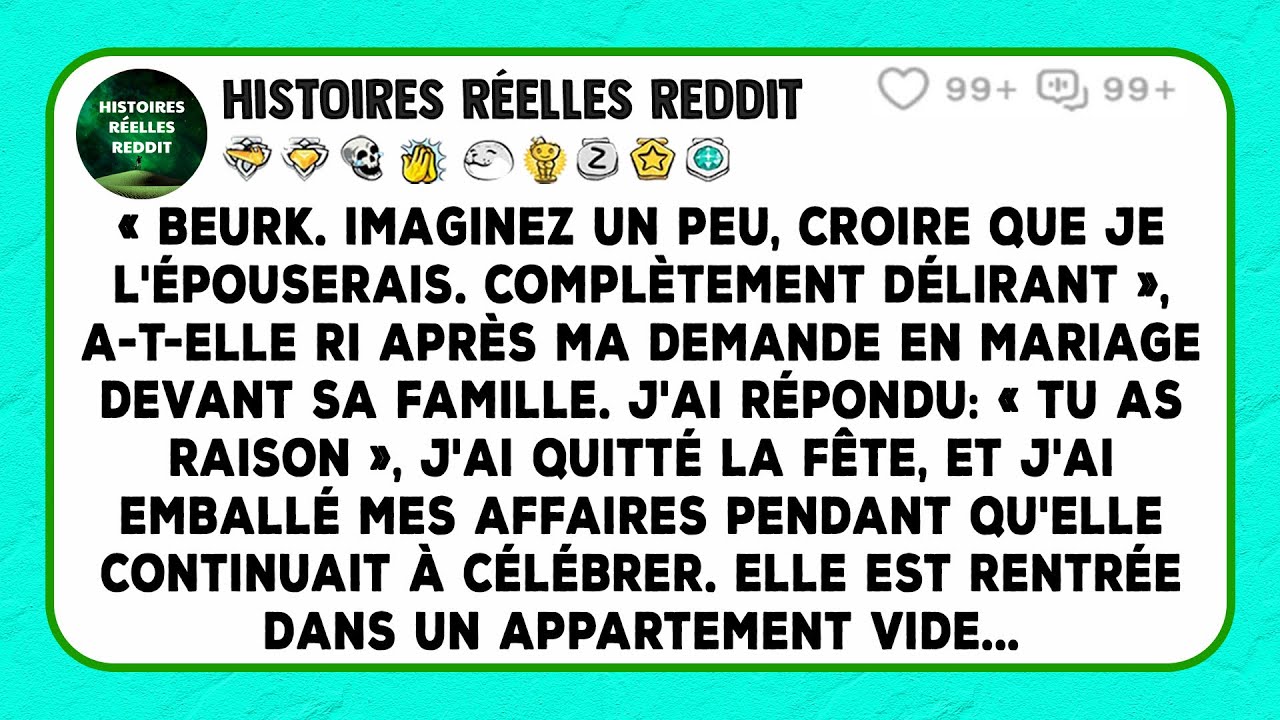 HISTOIRES RÉELLES REDDIT

HISTOIRES RÉELLES REDDIT

99+ 99+

« BEURK. IMAGINEZ UN PEU, CROIRE QUE JE L'ÉPOUSERAIS. COMPLÈTEMENT DÉLIRANT », A-T-ELLE RI APRÈS MA DEMANDE EN MARIAGE DEVANT SA FAMILLE. J'AI RÉPONDU: « TU AS RAISON », J'AI QUITTÉ LA FÊTE, ET J'AI EMBALLÉ MES AFFAIRES PENDANT QU'ELLE CONTINUAIT À CÉLÉBRER. ELLE EST RENTRÉE DANS UN APPARTEMENT VIDE...